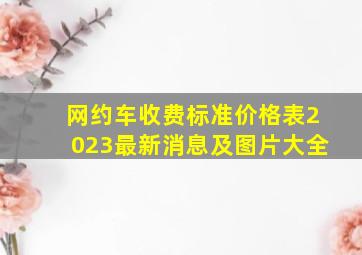 网约车收费标准价格表2023最新消息及图片大全